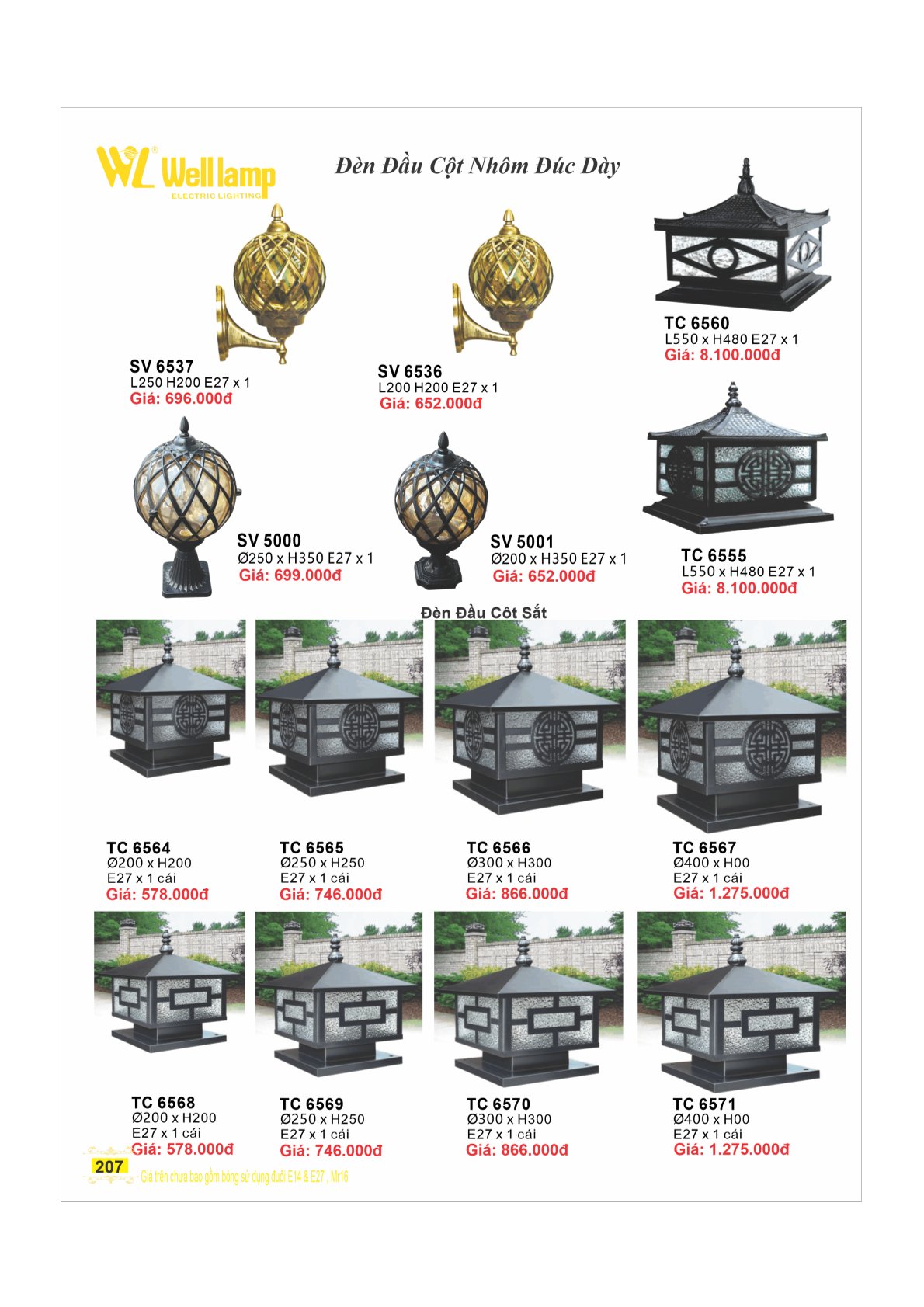 WL Well lamp
ELECTRIC LIGHTING

Đèn Đầu Cột Nhôm Đúc Dày

SV 6537
L250 H200 E27 x 1
Giá: 696.000đ

SV 6536
L200 H200 E27 x 1
Giá: 652.000đ

TC 6560
L550 x H480 E27 x 1
Giá: 8.100.000đ

SV 5000
Ø250 x H350 E27 x 1
Giá: 699.000đ

SV 5001
Ø200 x H350 E27 x 1
Giá: 652.000đ

TC 6555
L550 x H480 E27 x 1
Giá: 8.100.000đ

Đèn Đầu Côt Sắt

TC 6564
Ø200 x H200
E27 x 1 cái
Giá: 578.000đ

TC 6565
Ø250 x H250
E27 x 1 cái
Giá: 746.000đ

TC 6566
Ø300 x H300
E27 x 1 cái
Giá: 866.000đ

TC 6567
Ø400 x H00
E27 x 1 cái
Giá: 1.275.000đ

TC 6568
Ø200 x H200
E27 x 1 cái
Giá: 578.000đ

TC 6569
Ø250 x H250
E27 x 1 cái
Giá: 746.000đ

TC 6570
Ø300 x H300
E27 x 1 cái
Giá: 866.000đ

TC 6571
Ø400 x H00
E27 x 1 cái
Giá: 1.275.000đ

207
- Giá trên chưa bao gồm bóng sử dụng đuôi E14 & E27 , Mr16